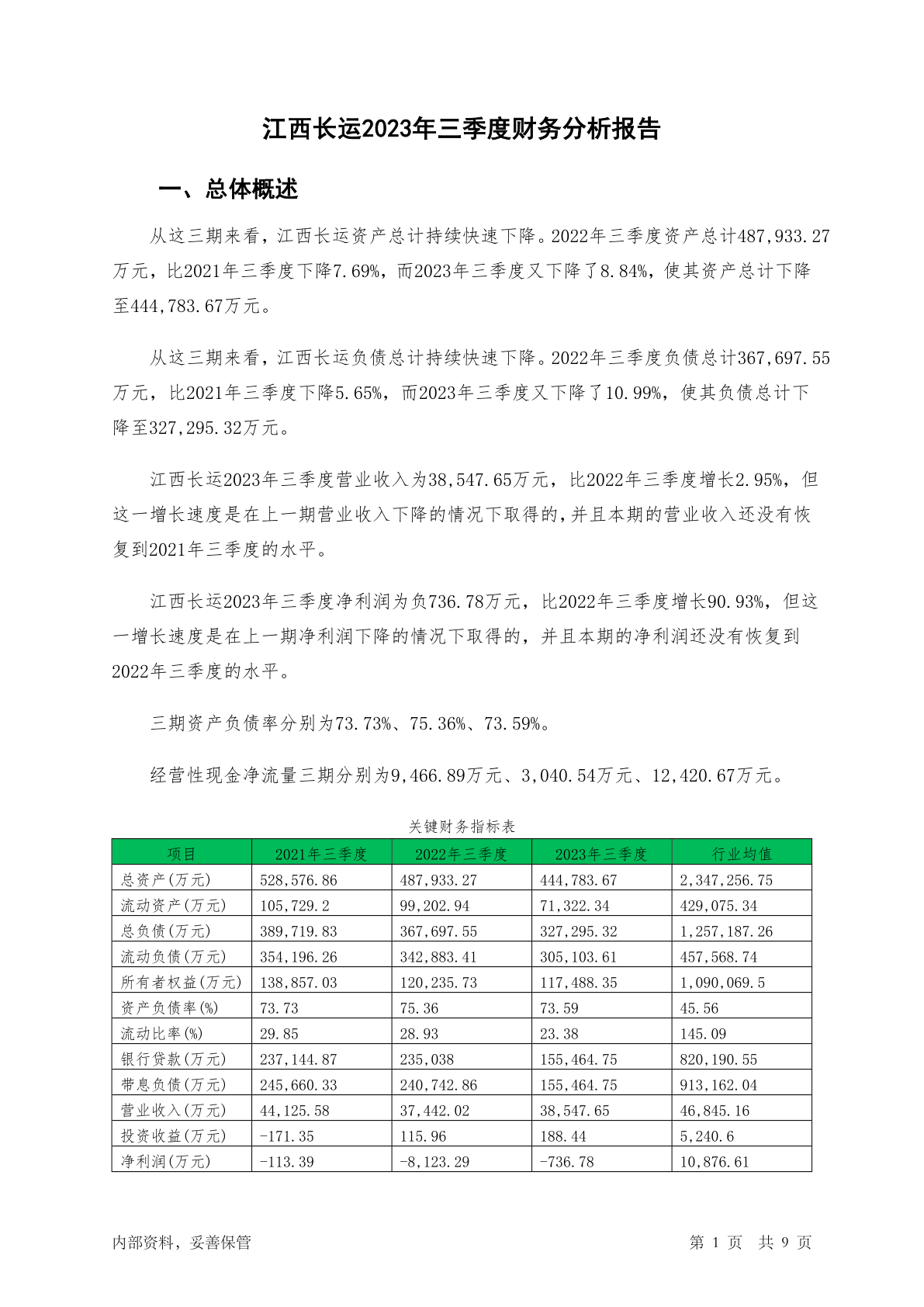 江西长运2023年三季度财务分析报告

一、总体概述

从这三期来看，江西长运资产总计持续快速下降。2022年三季度资产总计487,933.27万元，比2021年三季度下降7.69%，而2023年三季度又下降了8.84%，使其资产总计下降至444,783.67万元。

从这三期来看，江西长运负债总计持续快速下降。2022年三季度负债总计367,697.55万元，比2021年三季度下降5.65%，而2023年三季度又下降了10.99%，使其负债总计下降至327,295.32万元。

江西长运2023年三季度营业收入为38,547.65万元，比2022年三季度增长2.95%，但这一增长速度是在上一期营业收入下降的情况下取得的,并且本期的营业收入还没有恢复到2021年三季度的水平。

江西长运2023年三季度净利润为负736.78万元，比2022年三季度增长90.93%，但这一增长速度是在上一期净利润下降的情况下取得的，并且本期的净利润还没有恢复到2022年三季度的水平。

三期资产负债率分别为73.73%、75.36%、73.59%。

经营性现金净流量三期分别为9,466.89万元、3,040.54万元、12,420.67万元。

关键财务指标表

| 项目 | 2021年三季度 | 2022年三季度 | 2023年三季度 | 行业均值 |
|---|---|---|---|---|
| 总资产(万元) | 528,576.86 | 487,933.27 | 444,783.67 | 2,347,256.75 |
| 流动资产(万元) | 105,729.2 | 99,202.94 | 71,322.34 | 429,075.34 |
| 总负债(万元) | 389,719.83 | 367,697.55 | 327,295.32 | 1,257,187.26 |
| 流动负债(万元) | 354,196.26 | 342,883.41 | 305,103.61 | 457,568.74 |
| 所有者权益(万元) | 138,857.03 | 120,235.73 | 117,488.35 | 1,090,069.5 |
| 资产负债率(%) | 73.73 | 75.36 | 73.59 | 45.56 |
| 流动比率(%) | 29.85 | 28.93 | 23.38 | 145.09 |
| 银行贷款(万元) | 237,144.87 | 235,038 | 155,464.75 | 820,190.55 |
| 带息负债(万元) | 245,660.33 | 240,742.86 | 155,464.75 | 913,162.04 |
| 营业收入(万元) | 44,125.58 | 37,442.02 | 38,547.65 | 46,845.16 |
| 投资收益(万元) | -171.35 | 115.96 | 188.44 | 5,240.6 |
| 净利润(万元) | -113.39 | -8,123.29 | -736.78 | 10,876.61 |

内部资料，妥善保管

第 1 页 共 9 页